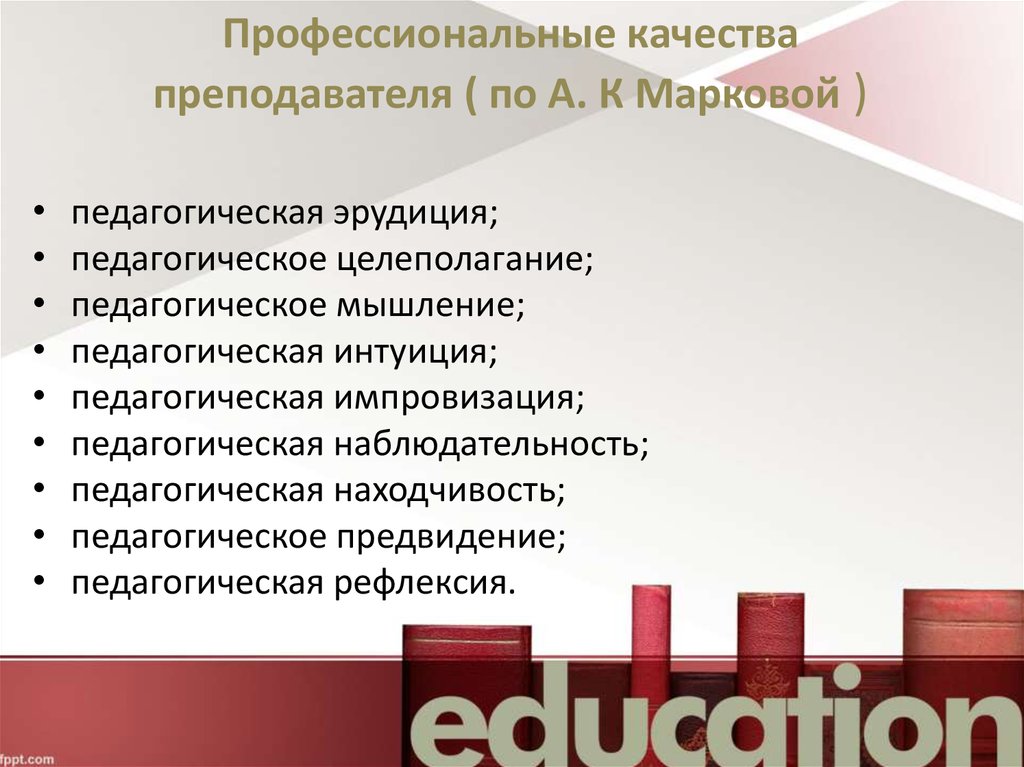 Профессиональные качества преподавателя ( по А. К Марковой )

• педагогическая эрудиция;
• педагогическое целеполагание;
• педагогическое мышление;
• педагогическая интуиция;
• педагогическая импровизация;
• педагогическая наблюдательность;
• педагогическая находчивость;
• педагогическое предвидение;
• педагогическая рефлексия.

education

fppt.com